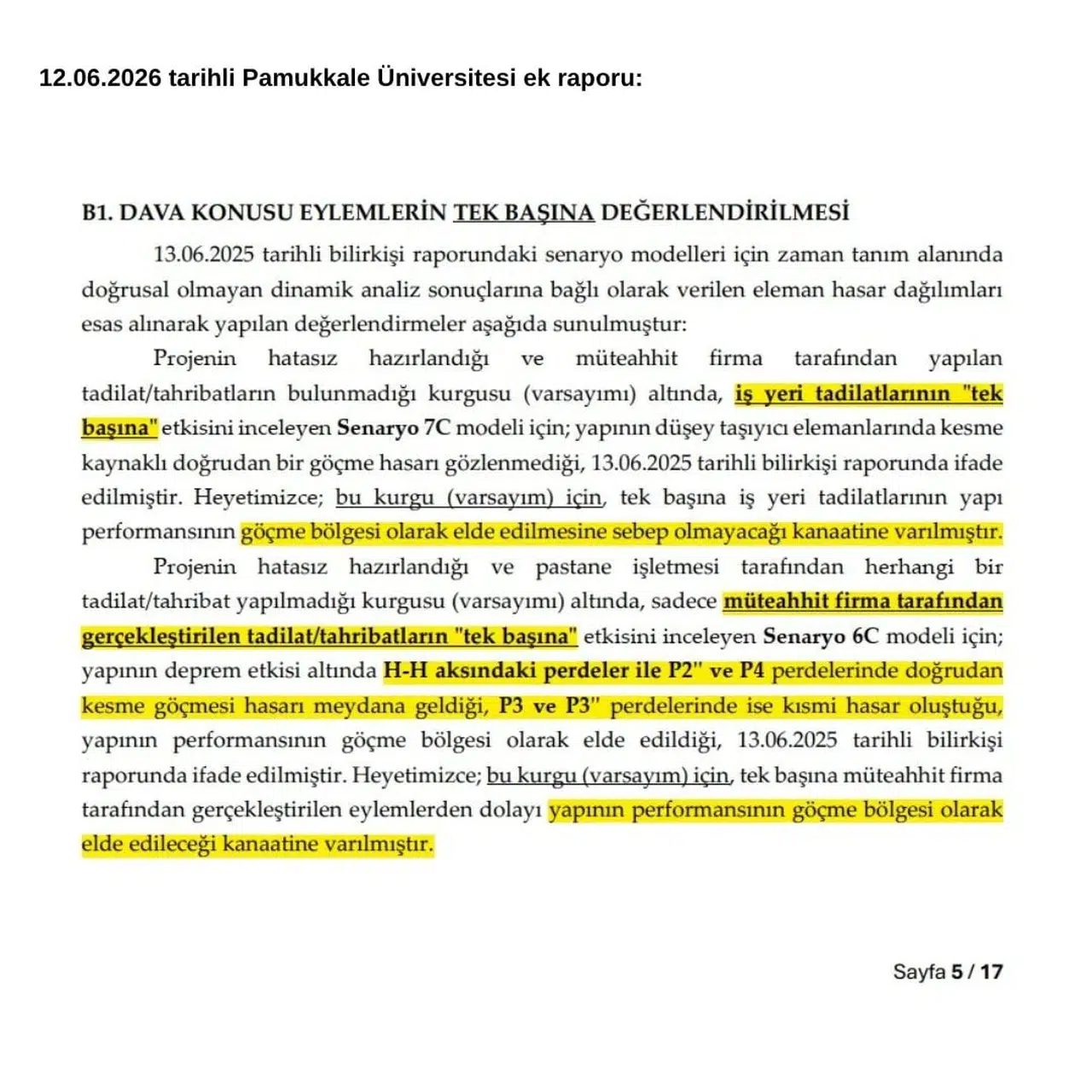 12.06.2026 tarihli Pamukkale Üniversitesi ek raporu:

B1. DAVA KONUSU EYLEMLERİN TEK BAŞINA DEĞERLENDİRİLMESİ

13.06.2025 tarihli bilirkişi raporundaki senaryo modelleri için zaman tanım alanında doğrusal olmayan dinamik analiz sonuçlarına bağlı olarak verilen eleman hasar dağılımları esas alınarak yapılan değerlendirmeler aşağıda sunulmuştur:

Projenin hatasız hazırlandığı ve müteahhit firma tarafından yapılan tadilat/tahribatların bulunmadığı kurgusu (varsayımı) altında, iş yeri tadilatlarının "tek başına" etkisini inceleyen Senaryo 7C modeli için; yapının düşey taşıyıcı elemanlarında kesme kaynaklı doğrudan bir göçme hasarı gözlenmediği, 13.06.2025 tarihli bilirkişi raporunda ifade edilmiştir. Heyetimizce; bu kurgu (varsayım) için, tek başına iş yeri tadilatlarının yapı performansının göçme bölgesi olarak elde edilmesine sebep olmayacağı kanaatine varılmıştır.

Projenin hatasız hazırlandığı ve pastane işletmesi tarafından herhangi bir tadilat/tahribat yapılmadığı kurgusu (varsayımı) altında, sadece müteahhit firma tarafından gerçekleştirilen tadilat/tahribatların "tek başına" etkisini inceleyen Senaryo 6C modeli için; yapının deprem etkisi altında H-H aksındaki perdeler ile P2" ve P4 perdelerinde doğrudan kesme göçmesi hasarı meydana geldiği, P3 ve P3" perdelerinde ise kısmi hasar oluştuğu, yapının performansının göçme bölgesi olarak elde edildiği, 13.06.2025 tarihli bilirkişi raporunda ifade edilmiştir. Heyetimizce; bu kurgu (varsayım) için, tek başına müteahhit firma tarafından gerçekleştirilen eylemlerden dolayı yapının performansının göçme bölgesi olarak elde edileceği kanaatine varılmıştır.

Sayfa 5 / 17